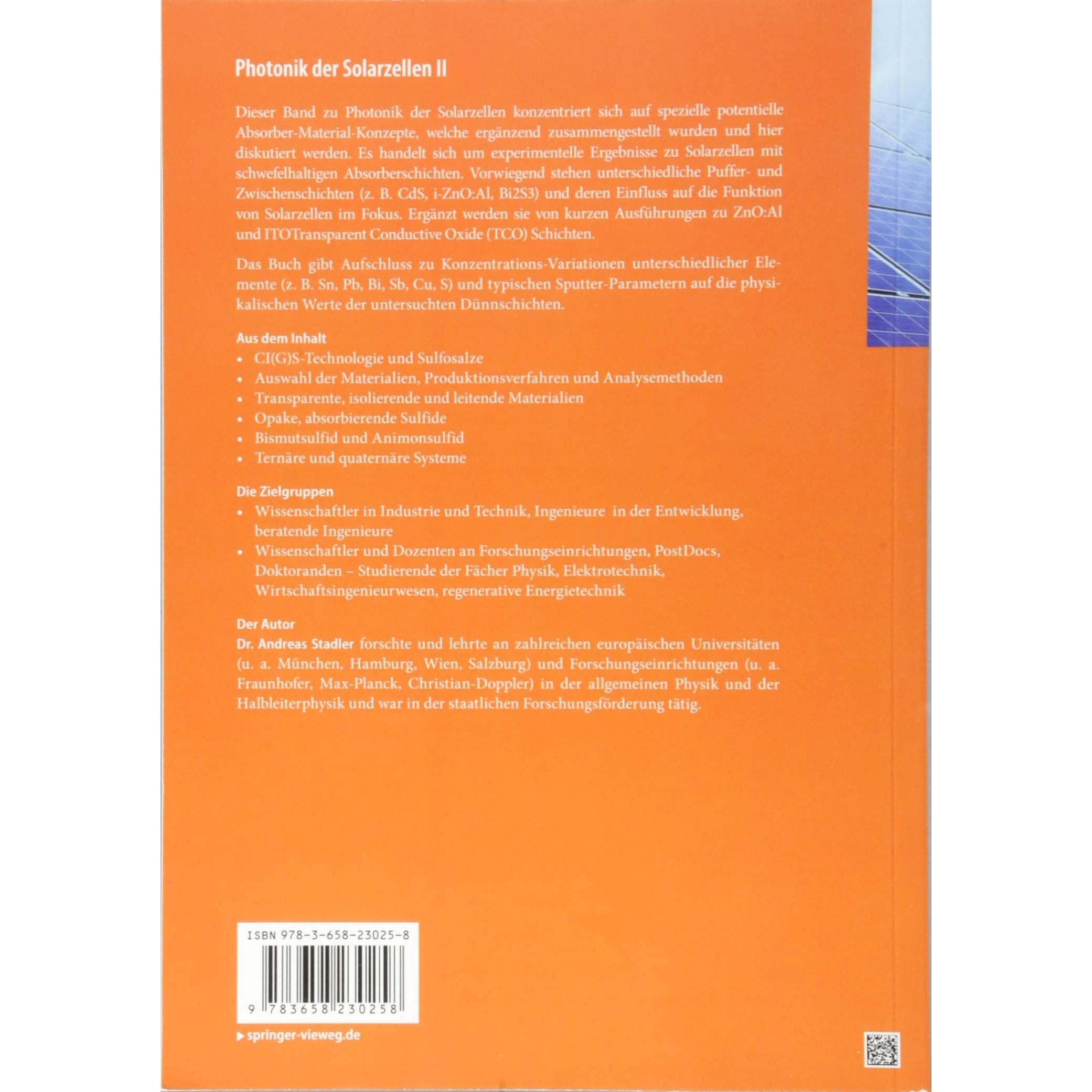 Photonik der Solarzellen II

Dieser Band zu Photonik der Solarzellen konzentriert sich auf spezielle potentielle Absorber-Material-Konzepte, welche ergänzend zusammengestellt wurden und hier diskutiert werden. Es handelt sich um experimentelle Ergebnisse zu Solarzellen mit schwefelhaltigen Absorberschichten. Vorwiegend stehen unterschiedliche Puffer- und Zwischenschichten (z. B. CdS, i-ZnO:Al, Bi2S3) und deren Einfluss auf die Funktion von Solarzellen im Fokus. Ergänzt werden sie von kurzen Ausführungen zu ZnO:Al und ITOTransparent Conductive Oxide (TCO) Schichten.

Das Buch gibt Aufschluss zu Konzentrations-Variationen unterschiedlicher Elemente (z. B. Sn, Pb, Bi, Sb, Cu, S) und typischen Sputter-Parametern auf die physikalischen Werte der untersuchten Dünnschichten.

Aus dem Inhalt
• CI(G)S-Technologie und Sulfosalze
• Auswahl der Materialien, Produktionsverfahren und Analysemethoden
• Transparente, isolierende und leitende Materialien
• Opake, absorbierende Sulfide
• Bismutsulfid und Animonsulfid
• Ternäre und quaternäre Systeme

Die Zielgruppen
• Wissenschaftler in Industrie und Technik, Ingenieure in der Entwicklung, beratende Ingenieure
• Wissenschaftler und Dozenten an Forschungseinrichtungen, PostDocs, Doktoranden – Studierende der Fächer Physik, Elektrotechnik, Wirtschaftsingenieurwesen, regenerative Energietechnik

Der Autor
Dr. Andreas Stadler forschte und lehrte an zahlreichen europäischen Universitäten (u. a. München, Hamburg, Wien, Salzburg) und Forschungseinrichtungen (u. a. Fraunhofer, Max-Planck, Christian-Doppler) in der allgemeinen Physik und der Halbleiterphysik und war in der staatlichen Forschungsförderung tätig.

ISBN 978-3-658-23025-8

9 783658 230258

▶ springer-vieweg.de